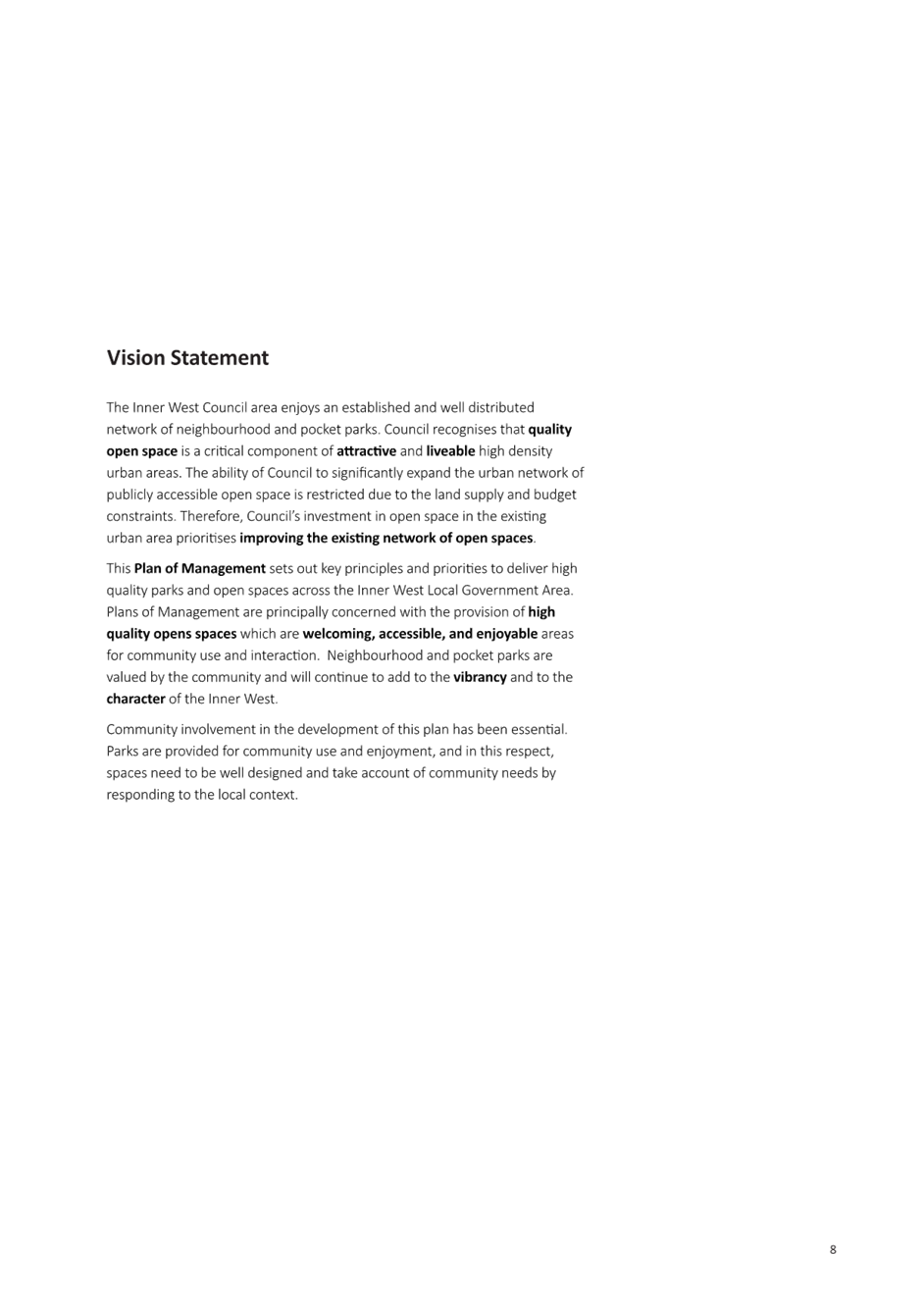 Vision Statement

The Inner West Council area enjoys an established and well distributed network of neighbourhood and pocket parks. Council recognises that quality open space is a critical component of attractive and liveable high density urban areas. The ability of Council to significantly expand the urban network of publicly accessible open space is restricted due to the land supply and budget constraints. Therefore, Council's investment in open space in the existing urban area prioritises improving the existing network of open spaces.

This Plan of Management sets out key principles and priorities to deliver high quality parks and open spaces across the Inner West Local Government Area. Plans of Management are principally concerned with the provision of high quality opens spaces which are welcoming, accessible, and enjoyable areas for community use and interaction. Neighbourhood and pocket parks are valued by the community and will continue to add to the vibrancy and to the character of the Inner West.

Community involvement in the development of this plan has been essential. Parks are provided for community use and enjoyment, and in this respect, spaces need to be well designed and take account of community needs by responding to the local context.

8